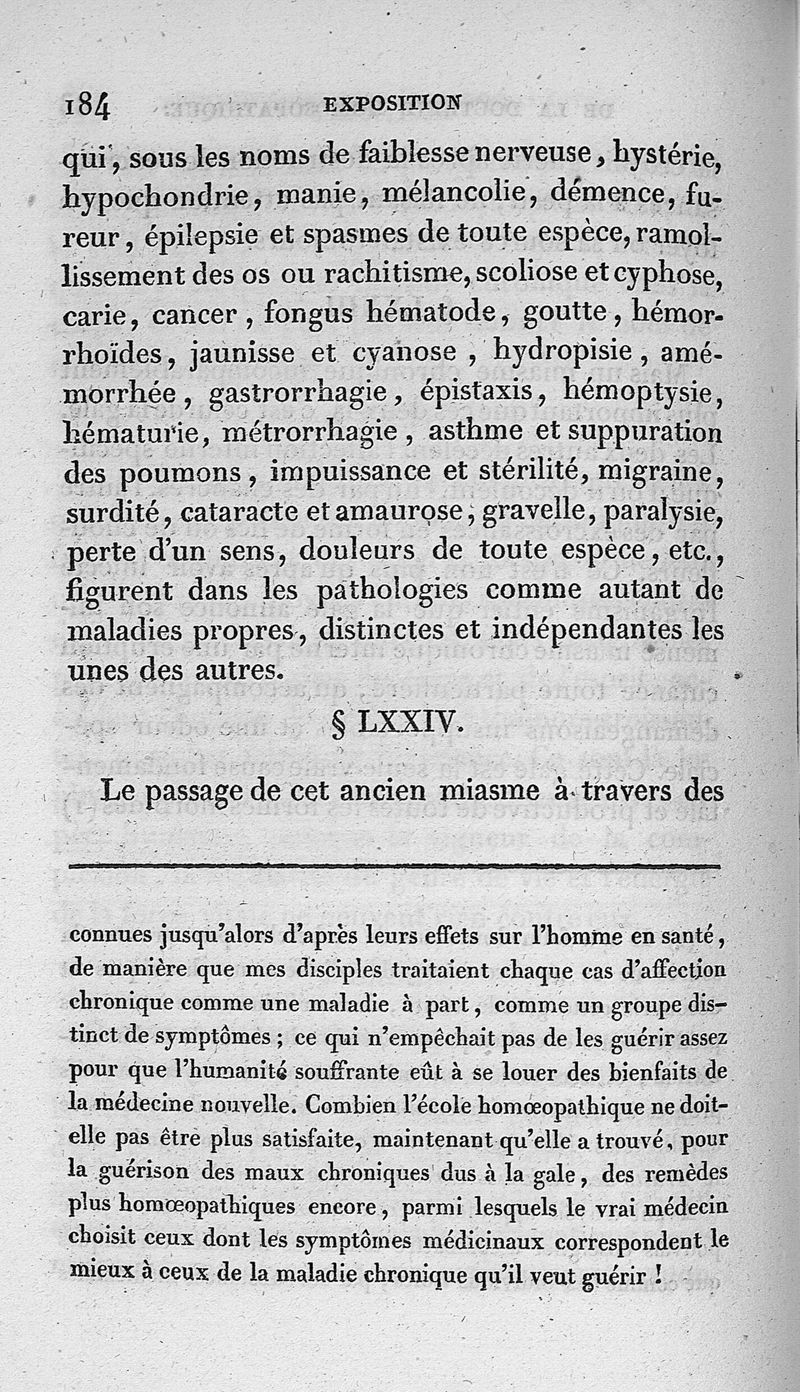 184 EXPOSITION

qui, sous les noms de faiblesse nerveuse, hystérie, hypochondrie, manie, mélancolie, démence, fureur, épilepsie et spasmes de toute espèce, ramollissement des os ou rachitisme, scoliose et cyphose, carie, cancer, fongus hématode, goutte, hémorrhoïdes, jaunisse et cyanose, hydropisie, amémorrhée, gastrorrhagie, épistaxis, hémoptysie, hématurie, métrorrhagie, asthme et suppuration des poumons, impuissance et stérilité, migraine, surdité, cataracte et amaurose, gravelle, paralysie, perte d'un sens, douleurs de toute espèce, etc., figurent dans les pathologies comme autant de maladies propres, distinctes et indépendantes les unes des autres.

§ LXXIV.

Le passage de cet ancien miasme à travers des

connues jusqu'alors d'après leurs effets sur l'homme en santé, de manière que mes disciples traitaient chaque cas d'affection chronique comme une maladie à part, comme un groupe distinct de symptômes ; ce qui n'empêchait pas de les guérir assez pour que l'humanité souffrante eût à se louer des bienfaits de la médecine nouvelle. Combien l'école homœopathique ne doit-elle pas être plus satisfaite, maintenant qu'elle a trouvé, pour la guérison des maux chroniques dus à la gale, des remèdes plus homœopathiques encore, parmi lesquels le vrai médecin choisit ceux dont les symptômes médicinaux correspondent le mieux à ceux de la maladie chronique qu'il veut guérir !